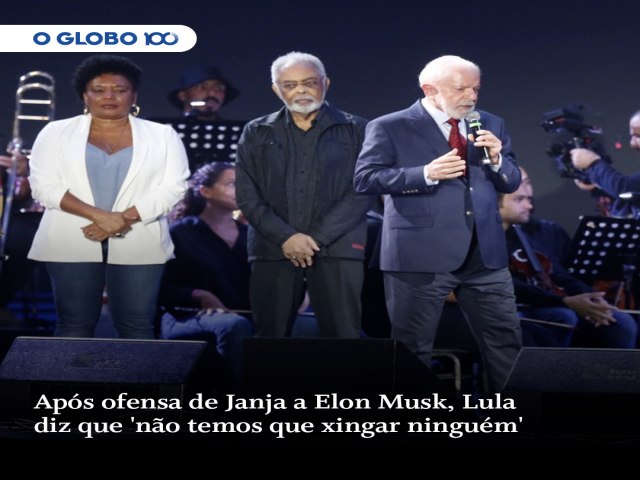 O GLOBO 100

Após ofensa de Janja a Elon Musk, Lula diz que 'não temos que xingar ninguém'